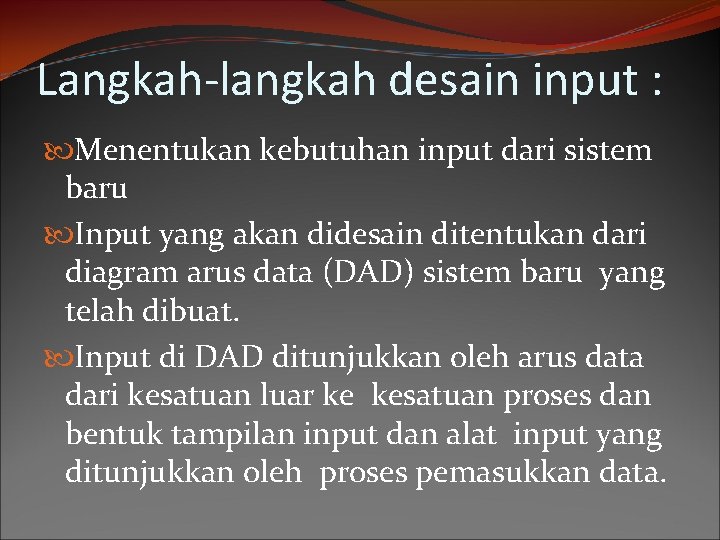 Langkah-langkah desain input :

Menentukan kebutuhan input dari sistem baru

Input yang akan didesain ditentukan dari diagram arus data (DAD) sistem baru yang telah dibuat.

Input di DAD ditunjukkan oleh arus data dari kesatuan luar ke kesatuan proses dan bentuk tampilan input dan alat input yang ditunjukkan oleh proses pemasukkan data.